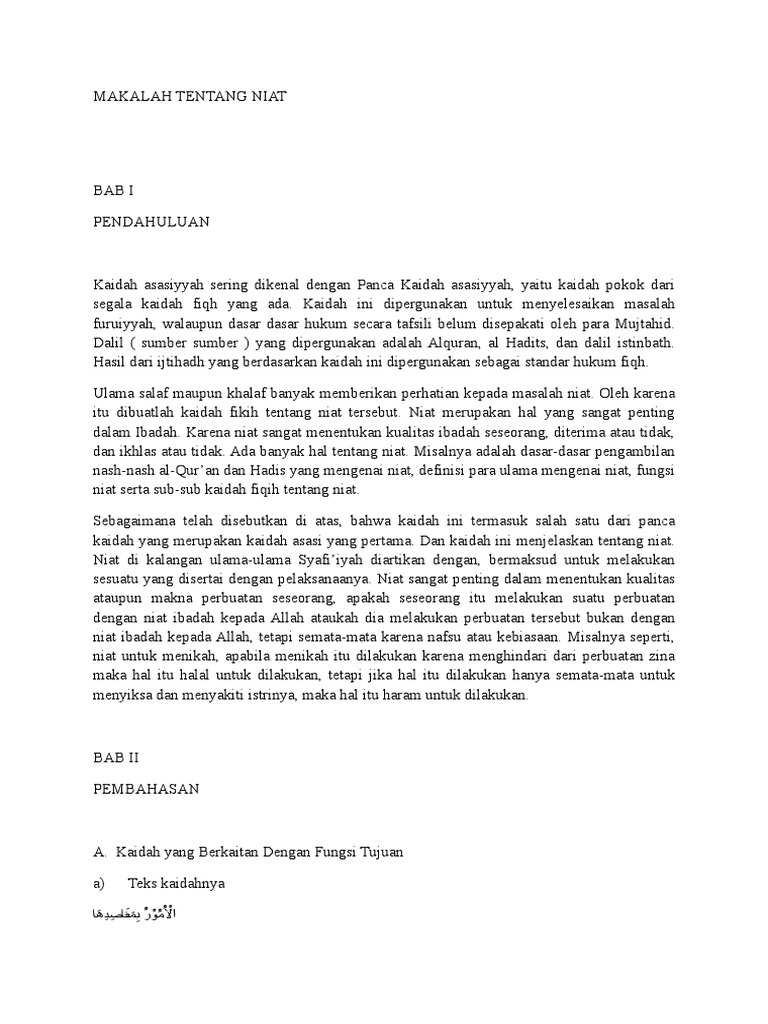 MAKALAH TENTANG NIAT

BAB I

PENDAHULUAN

Kaidah asasiyyah sering dikenal dengan Panca Kaidah asasiyyah, yaitu kaidah pokok dari segala kaidah fiqh yang ada. Kaidah ini dipergunakan untuk menyelesaikan masalah furuiyyah, walaupun dasar dasar hukum secara tafsili belum disepakati oleh para Mujtahid. Dalil ( sumber sumber ) yang dipergunakan adalah Alquran, al Hadits, dan dalil istinbath. Hasil dari ijtihadh yang berdasarkan kaidah ini dipergunakan sebagai standar hukum fiqh.

Ulama salaf maupun khalaf banyak memberikan perhatian kepada masalah niat. Oleh karena itu dibuatlah kaidah fikih tentang niat tersebut. Niat merupakan hal yang sangat penting dalam Ibadah. Karena niat sangat menentukan kualitas ibadah seseorang, diterima atau tidak, dan ikhlas atau tidak. Ada banyak hal tentang niat. Misalnya adalah dasar-dasar pengambilan nash-nash al-Qur'an dan Hadis yang mengenai niat, definisi para ulama mengenai niat, fungsi niat serta sub-sub kaidah fiqih tentang niat.

Sebagaimana telah disebutkan di atas, bahwa kaidah ini termasuk salah satu dari panca kaidah yang merupakan kaidah asasi yang pertama. Dan kaidah ini menjelaskan tentang niat. Niat di kalangan ulama-ulama Syafi'iyah diartikan dengan, bermaksud untuk melakukan sesuatu yang disertai dengan pelaksanaanya. Niat sangat penting dalam menentukan kualitas ataupun makna perbuatan seseorang, apakah seseorang itu melakukan suatu perbuatan dengan niat ibadah kepada Allah ataukah dia melakukan perbuatan tersebut bukan dengan niat ibadah kepada Allah, tetapi semata-mata karena nafsu atau kebiasaan. Misalnya seperti, niat untuk menikah, apabila menikah itu dilakukan karena menghindari dari perbuatan zina maka hal itu halal untuk dilakukan, tetapi jika hal itu dilakukan hanya semata-mata untuk menyiksa dan menyakiti istrinya, maka hal itu haram untuk dilakukan.

BAB II

PEMBAHASAN

A. Kaidah yang Berkaitan Dengan Fungsi Tujuan

a) Teks kaidahnya

الْأُمُوْرُ بِمَقَاصِدِهَا